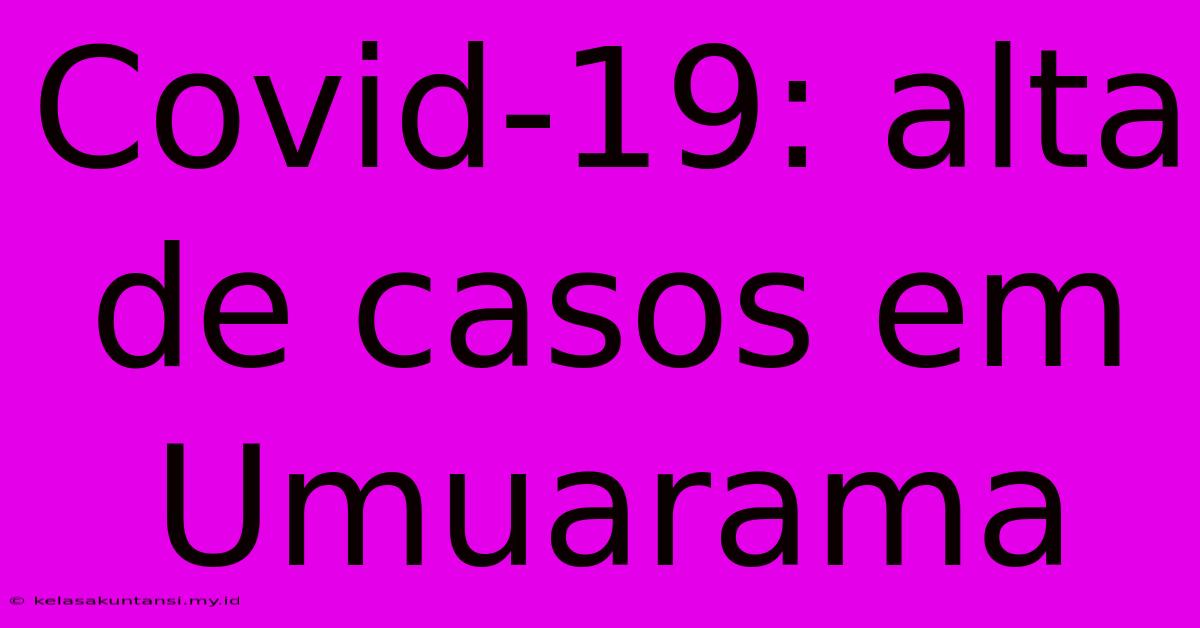 Covid-19: alta de casos em Umuarama

© kelasakuntansi.my.id